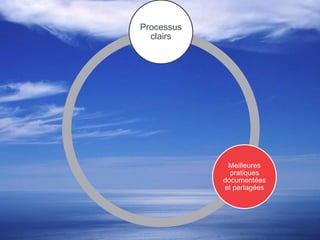 Processus clairs

Meilleures pratiques documentées et partagées